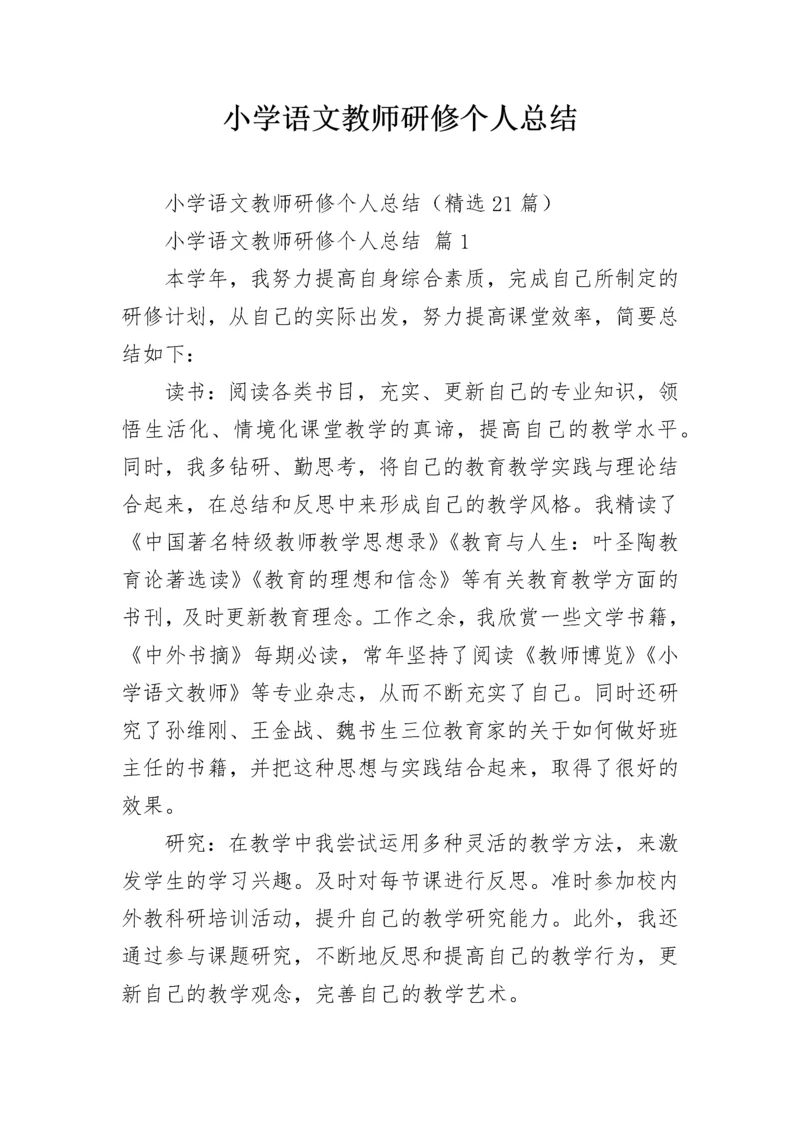 小学语文教师研修个人总结

小学语文教师研修个人总结（精选21篇）

小学语文教师研修个人总结 篇1

本学年，我努力提高自身综合素质，完成自己所制定的研修计划，从自己的实际出发，努力提高课堂效率，简要总结如下：

读书：阅读各类书目，充实、更新自己的专业知识，领悟生活化、情境化课堂教学的真谛，提高自己的教学水平。同时，我多钻研、勤思考，将自己的教育教学实践与理论结合起来，在总结和反思中来形成自己的教学风格。我精读了《中国著名特级教师教学思想录》《教育与人生：叶圣陶教育论著选读》《教育的理想和信念》等有关教育教学方面的书刊，及时更新教育理念。工作之余，我欣赏一些文学书籍，《中外书摘》每期必读，常年坚持了阅读《教师博览》《小学语文教师》等专业杂志，从而不断充实了自己。同时还研究了孙维刚、王金战、魏书生三位教育家的关于如何做好班主任的书籍，并把这种思想与实践结合起来，取得了很好的效果。

研究：在教学中我尝试运用多种灵活的教学方法，来激发学生的学习兴趣。及时对每节课进行反思。准时参加校内外教科研培训活动，提升自己的教学研究能力。此外，我还通过参与课题研究，不断地反思和提高自己的教学行为，更新自己的教学观念，完善自己的教学艺术。